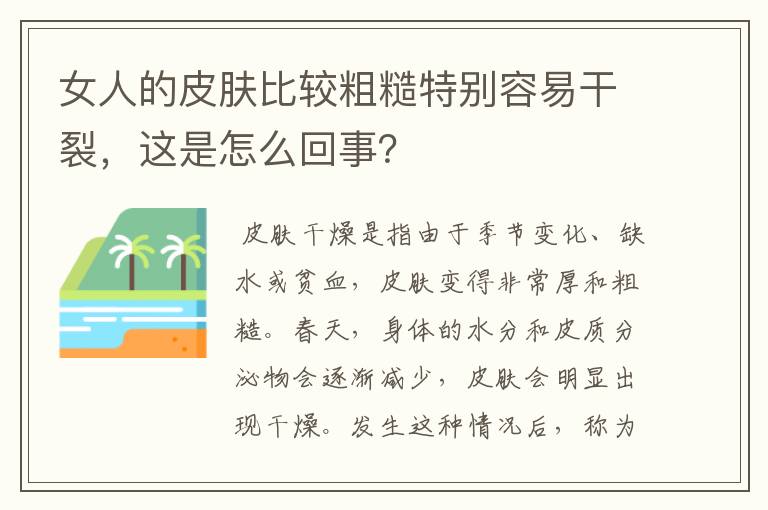 女人的皮肤比较粗糙特别容易干裂，这是怎么回事？

皮肤干燥是指由于季节变化、缺水或贫血，皮肤变得非常厚和粗糙。春天，身体的水分和皮质分泌物会逐渐减少，皮肤会明显出现干燥。发生这种情况后，称为